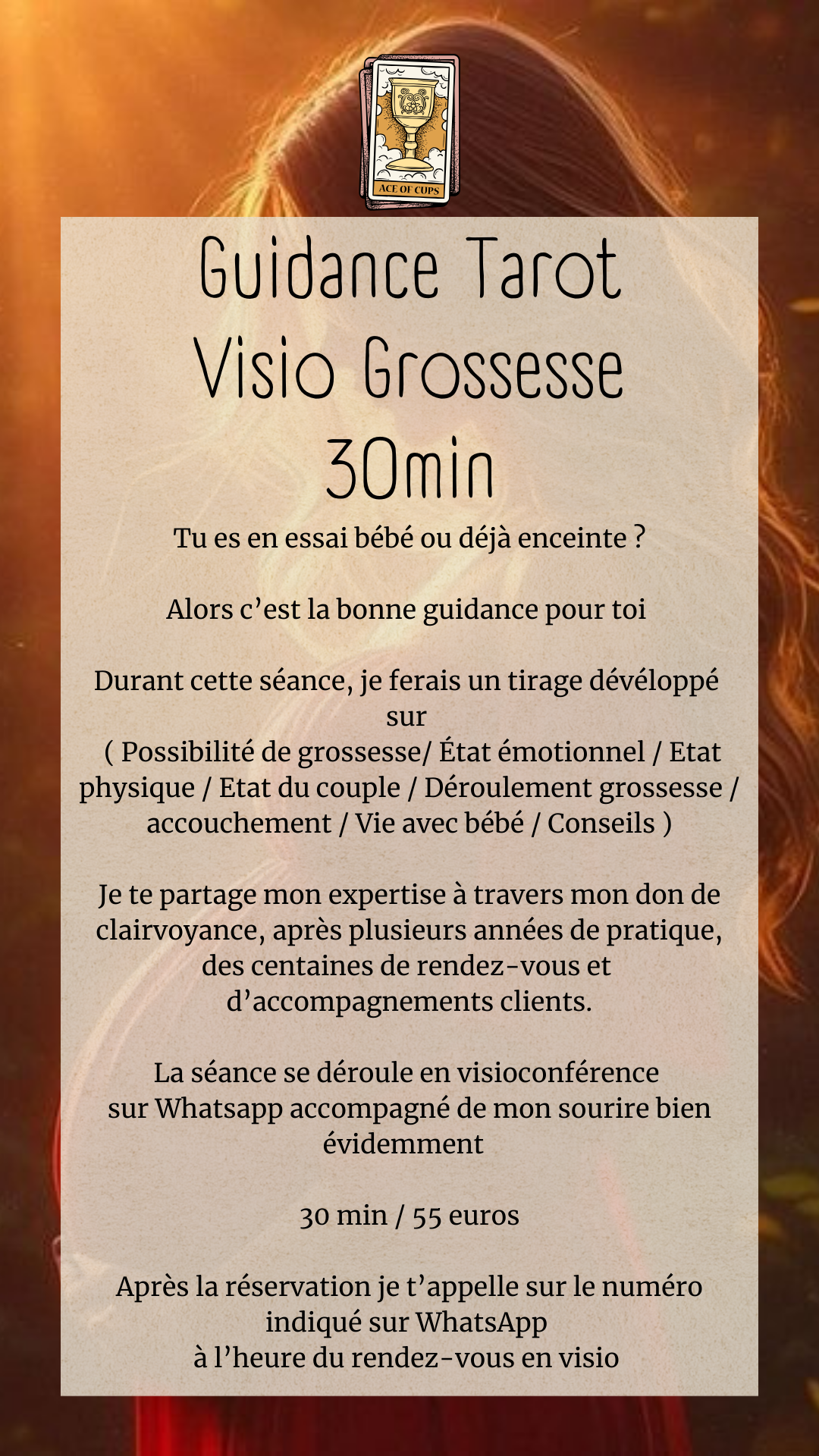 ACE OF CUPS

Guidance Tarot
Visio Grossesse
30min

Tu es en essai bébé ou déjà enceinte ?

Alors c'est la bonne guidance pour toi

Durant cette séance, je ferais un tirage dévéloppé sur
( Possibilité de grossesse/ État émotionnel / Etat physique / Etat du couple / Déroulement grossesse / accouchement / Vie avec bébé / Conseils )

Je te partage mon expertise à travers mon don de clairvoyance, après plusieurs années de pratique, des centaines de rendez-vous et d'accompagnements clients.

La séance se déroule en visioconférence sur Whatsapp accompagné de mon sourire bien évidemment

30 min / 55 euros

Après la réservation je t'appelle sur le numéro indiqué sur WhatsApp
à l'heure du rendez-vous en visio